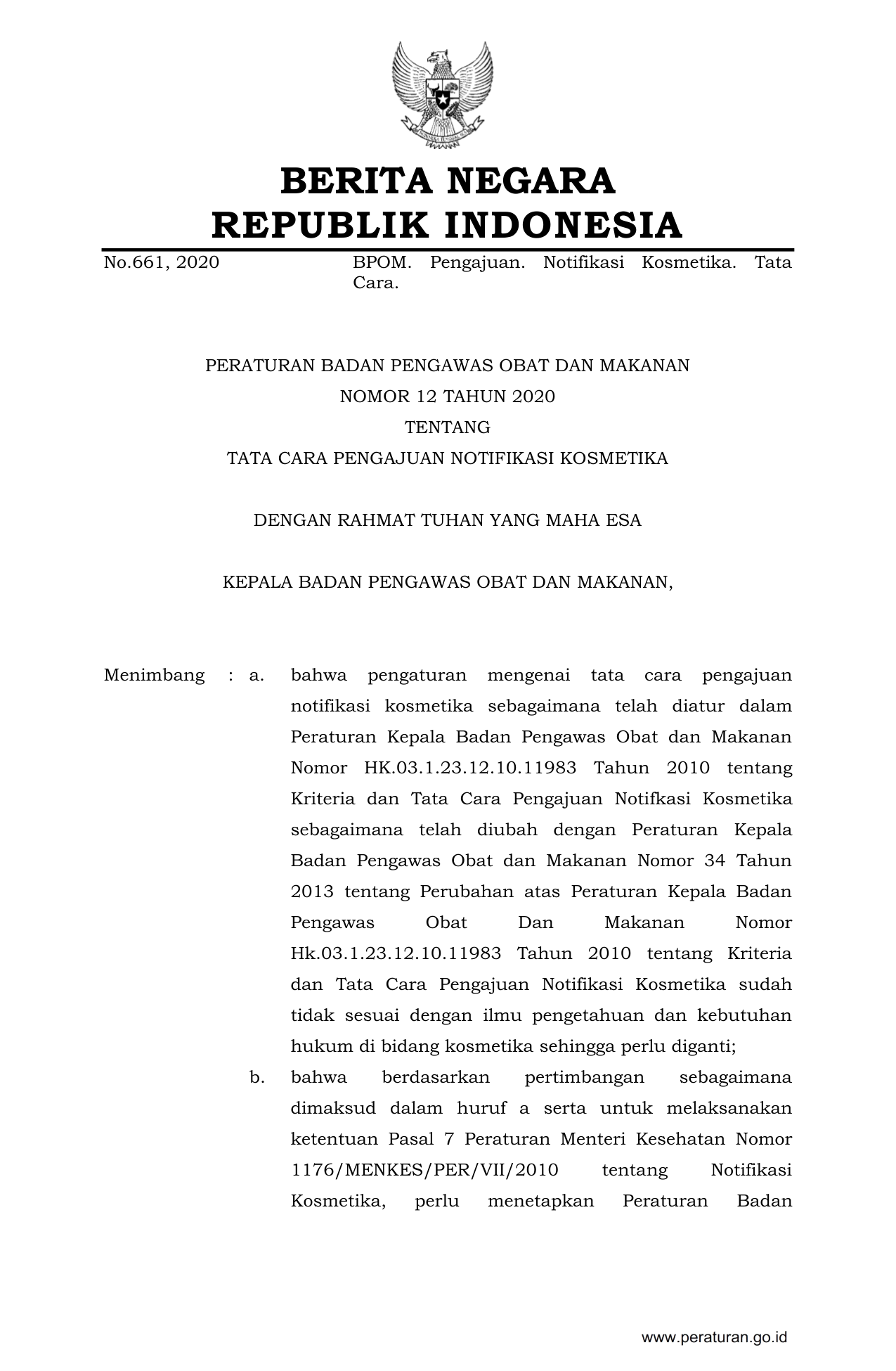 BERITA NEGARA
REPUBLIK INDONESIA

No.661, 2020

BPOM. Pengajuan. Notifikasi Kosmetika. Tata Cara.

PERATURAN BADAN PENGAWAS OBAT DAN MAKANAN
NOMOR 12 TAHUN 2020
TENTANG
TATA CARA PENGAJUAN NOTIFIKASI KOSMETIKA

DENGAN RAHMAT TUHAN YANG MAHA ESA

KEPALA BADAN PENGAWAS OBAT DAN MAKANAN,

Menimbang : a. bahwa pengaturan mengenai tata cara pengajuan notifikasi kosmetika sebagaimana telah diatur dalam Peraturan Kepala Badan Pengawas Obat dan Makanan Nomor HK.03.1.23.12.10.11983 Tahun 2010 tentang Kriteria dan Tata Cara Pengajuan Notifkasi Kosmetika sebagaimana telah diubah dengan Peraturan Kepala Badan Pengawas Obat dan Makanan Nomor 34 Tahun 2013 tentang Perubahan atas Peraturan Kepala Badan Pengawas Obat Dan Makanan Nomor Hk.03.1.23.12.10.11983 Tahun 2010 tentang Kriteria dan Tata Cara Pengajuan Notifikasi Kosmetika sudah tidak sesuai dengan ilmu pengetahuan dan kebutuhan hukum di bidang kosmetika sehingga perlu diganti;

b. bahwa berdasarkan pertimbangan sebagaimana dimaksud dalam huruf a serta untuk melaksanakan ketentuan Pasal 7 Peraturan Menteri Kesehatan Nomor 1176/MENKES/PER/VII/2010 tentang Notifikasi Kosmetika, perlu menetapkan Peraturan Badan

www.peraturan.go.id